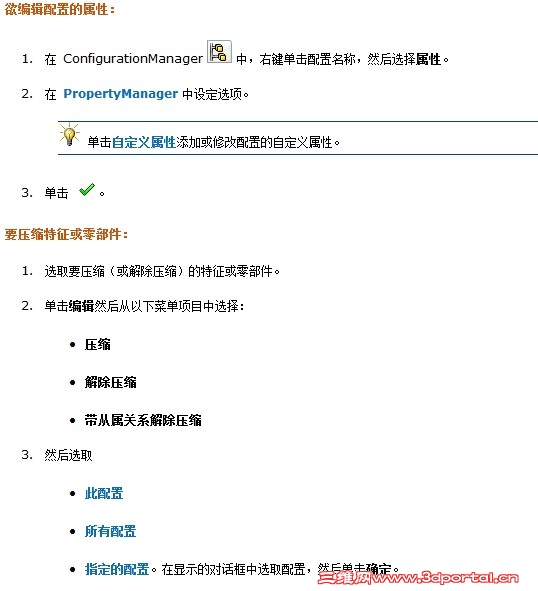 欲编辑配置的属性：

1. 在 ConfigurationManager 中，右键单击配置名称，然后选择属性。

2. 在 PropertyManager 中设定选项。

单击自定义属性添加或修改配置的自定义属性。

3. 单击 。

要压缩特征或零部件：

1. 选取要压缩（或解除压缩）的特征或零部件。

2. 单击编辑然后从以下菜单项目中选择：

• 压缩

• 解除压缩

• 带从属关系解除压缩

3. 然后选取

• 此配置

• 所有配置

• 指定的配置。在显示的对话框中选取配置，然后单击确定。

三维网www.3dportal.cn